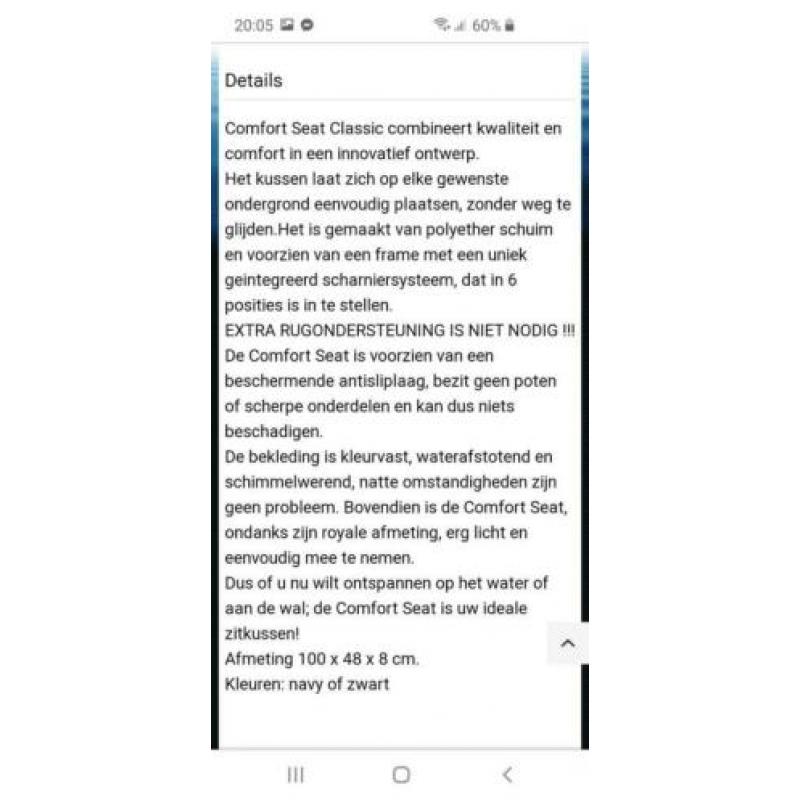 20:05 60%

Details

Comfort Seat Classic combineert kwaliteit en comfort in een innovatief ontwerp.
Het kussen laat zich op elke gewenste ondergrond eenvoudig plaatsen, zonder weg te glijden.Het is gemaakt van polyether schuim en voorzien van een frame met een uniek geintegreerd scharniersysteem, dat in 6 posities is in te stellen.
EXTRA RUGONDERSTEUNING IS NIET NODIG !!!
De Comfort Seat is voorzien van een beschermende antisliplaag, bezit geen poten of scherpe onderdelen en kan dus niets beschadigen.
De bekleding is kleurvast, waterafstotend en schimmelwerend, natte omstandigheden zijn geen probleem. Bovendien is de Comfort Seat, ondanks zijn royale afmeting, erg licht en eenvoudig mee te nemen.
Dus of u nu wilt ontspannen op het water of aan de wal; de Comfort Seat is uw ideale zitkussen!
Afmeting 100 x 48 x 8 cm.
Kleuren: navy of zwart